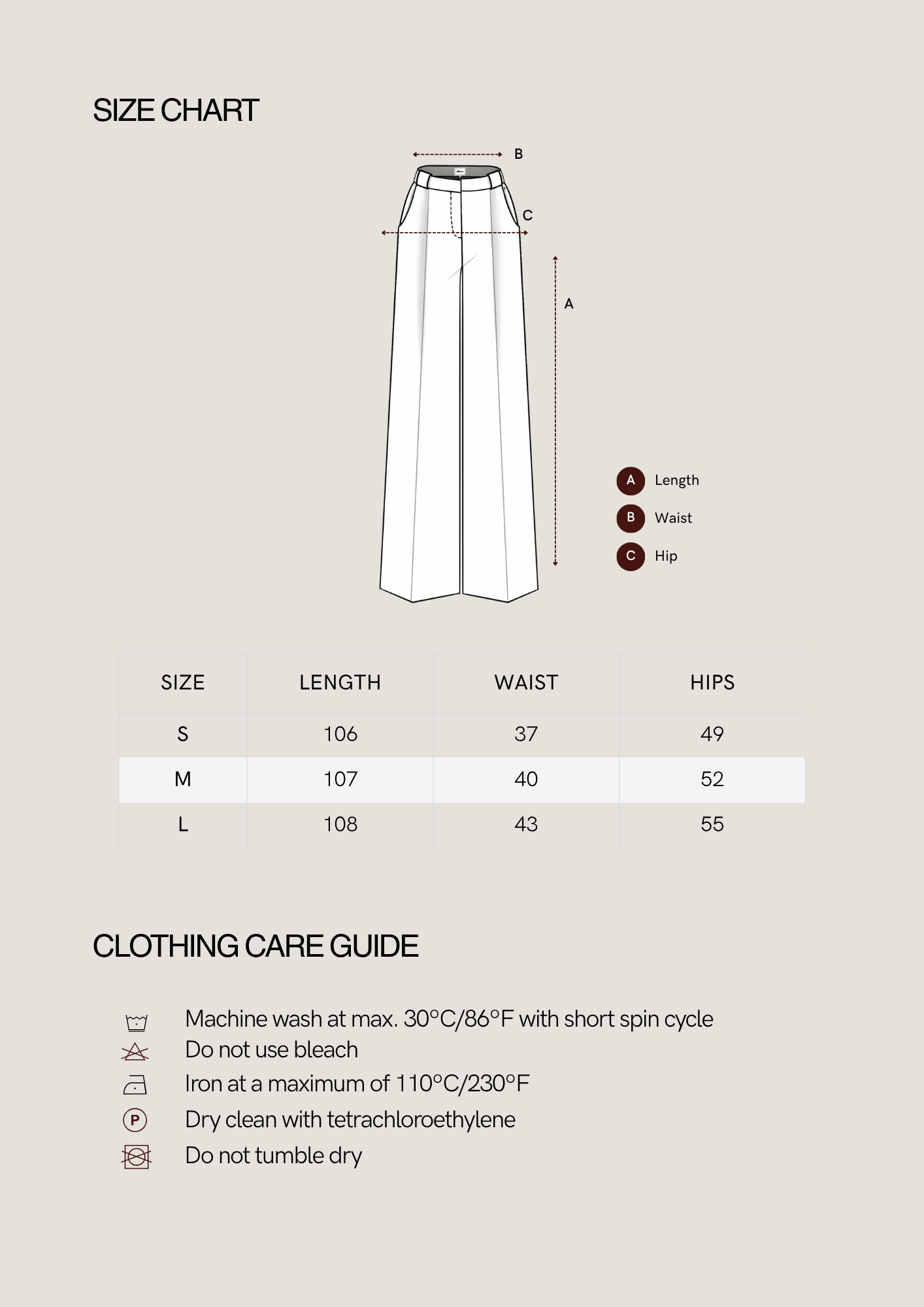 SIZE CHART

B

C

A

A Length
B Waist
C Hip

| SIZE | LENGTH | WAIST | HIPS |
|---|---|---|---|
| S | 106 | 37 | 49 |
| M | 107 | 40 | 52 |
| L | 108 | 43 | 55 |

CLOTHING CARE GUIDE

Machine wash at max. 30°C/86°F with short spin cycle
Do not use bleach
Iron at a maximum of 110°C/230°F
P Dry clean with tetrachloroethylene
Do not tumble dry